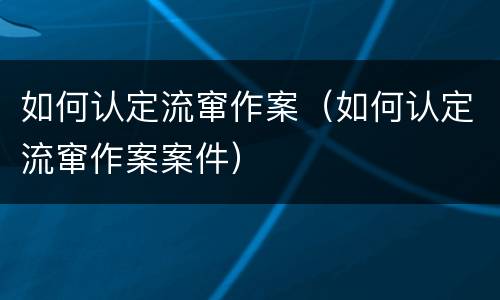 如何认定流窜作案（如何认定流窜作案案件）